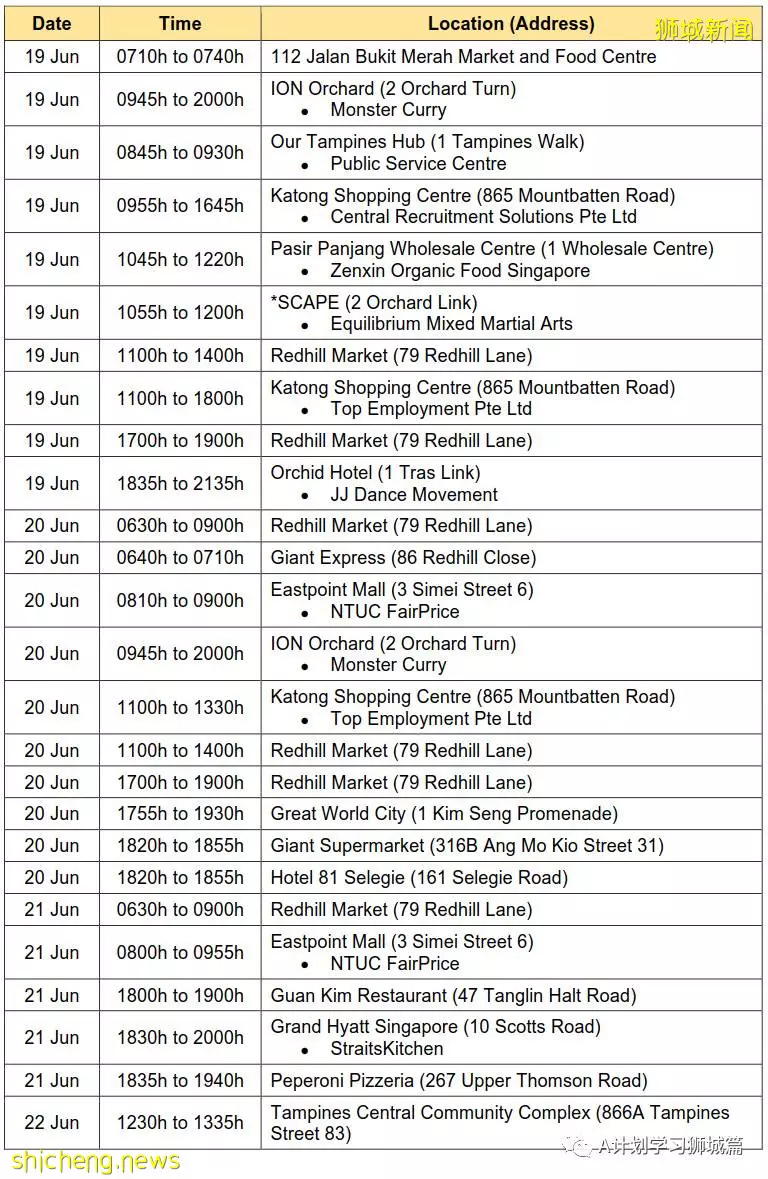 | Date | Time | Location (Address) |
|---|---|---|
| 19 Jun | 0710h to 0740h | 112 Jalan Bukit Merah Market and Food Centre |
| 19 Jun | 0945h to 2000h | ION Orchard (2 Orchard Turn) • Monster Curry |
| 19 Jun | 0845h to 0930h | Our Tampines Hub (1 Tampines Walk) • Public Service Centre |
| 19 Jun | 0955h to 1645h | Katong Shopping Centre (865 Mountbatten Road) • Central Recruitment Solutions Pte Ltd |
| 19 Jun | 1045h to 1220h | Pasir Panjang Wholesale Centre (1 Wholesale Centre) • Zenxin Organic Food Singapore |
| 19 Jun | 1055h to 1200h | *SCAPE (2 Orchard Link) • Equilibrium Mixed Martial Arts |
| 19 Jun | 1100h to 1400h | Redhill Market (79 Redhill Lane) |
| 19 Jun | 1100h to 1800h | Katong Shopping Centre (865 Mountbatten Road) • Top Employment Pte Ltd |
| 19 Jun | 1700h to 1900h | Redhill Market (79 Redhill Lane) |
| 19 Jun | 1835h to 2135h | Orchid Hotel (1 Tras Link) • JJ Dance Movement |
| 20 Jun | 0630h to 0900h | Redhill Market (79 Redhill Lane) |
| 20 Jun | 0640h to 0710h | Giant Express (86 Redhill Close) |
| 20 Jun | 0810h to 0900h | Eastpoint Mall (3 Simei Street 6) • NTUC FairPrice |
| 20 Jun | 0945h to 2000h | ION Orchard (2 Orchard Turn) • Monster Curry |
| 20 Jun | 1100h to 1330h | Katong Shopping Centre (865 Mountbatten Road) • Top Employment Pte Ltd |
| 20 Jun | 1100h to 1400h | Redhill Market (79 Redhill Lane) |
| 20 Jun | 1700h to 1900h | Redhill Market (79 Redhill Lane) |
| 20 Jun | 1755h to 1930h | Great World City (1 Kim Seng Promenade) |
| 20 Jun | 1820h to 1855h | Giant Supermarket (316B Ang Mo Kio Street 31) |
| 20 Jun | 1820h to 1855h | Hotel 81 Selegie (161 Selegie Road) |
| 21 Jun | 0630h to 0900h | Redhill Market (79 Redhill Lane) |
| 21 Jun | 0800h to 0955h | Eastpoint Mall (3 Simei Street 6) • NTUC FairPrice |
| 21 Jun | 1800h to 1900h | Guan Kim Restaurant (47 Tanglin Halt Road) |
| 21 Jun | 1830h to 2000h | Grand Hyatt Singapore (10 Scotts Road) • StraitsKitchen |
| 21 Jun | 1835h to 1940h | Peperoni Pizzeria (267 Upper Thomson Road) |
| 22 Jun | 1230h to 1335h | Tampines Central Community Complex (866A Tampines Street 83) |

狮城新闻
shicheng.news
A计划学习狮城篇